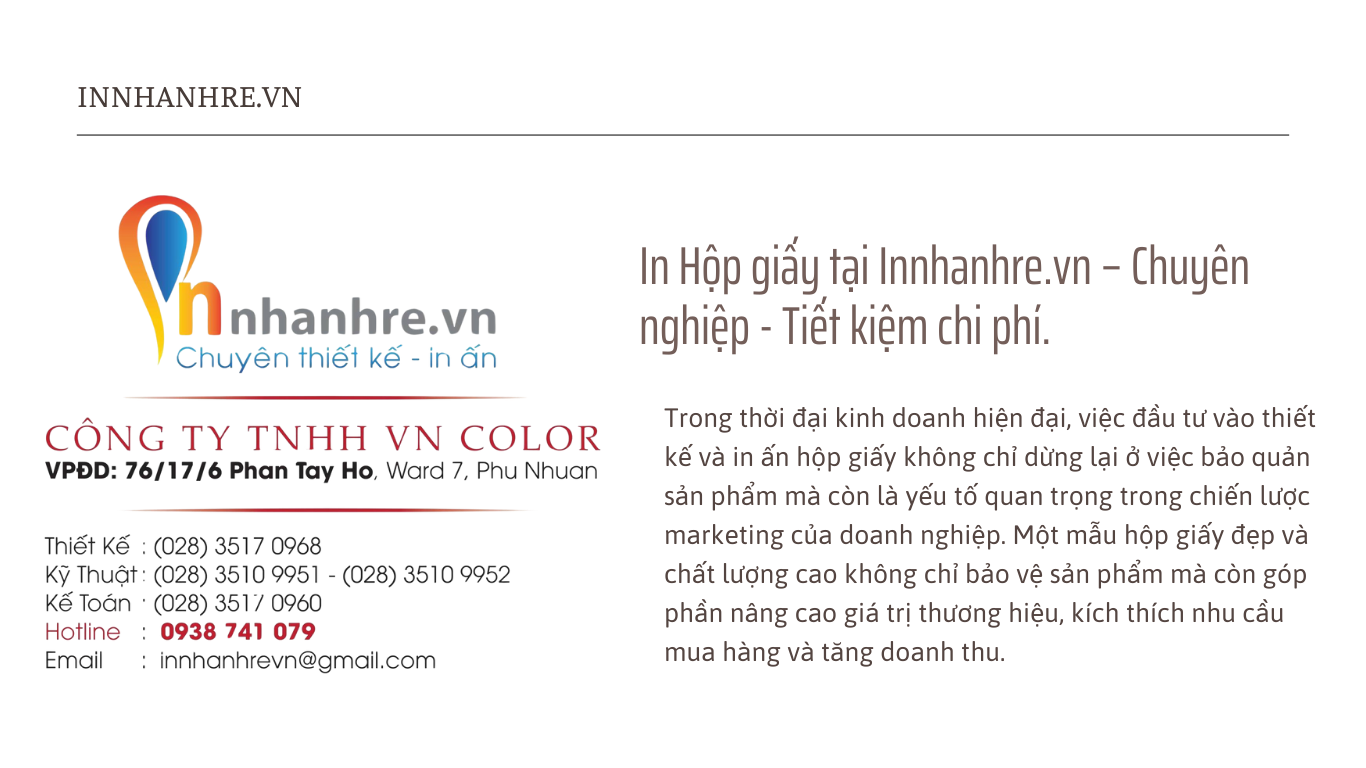 INNHANHRE.VN

nhanhre.vn
Chuyên thiết kế - in ấn

CÔNG TY TNHH VN COLOR
VPĐD: 76/17/6 Phan Tay Ho, Ward 7, Phu Nhuan

Thiết Kế : (028) 3517 0968
Kỹ Thuật : (028) 3510 9951 - (028) 3510 9952
Kế Toán : (028) 3517 0960
Hotline : 0938 741 079
Email : innhanhrevn@gmail.com

In Hộp giấy tại Innhanhre.vn – Chuyên nghiệp - Tiết kiệm chi phí.

Trong thời đại kinh doanh hiện đại, việc đầu tư vào thiết kế và in ấn hộp giấy không chỉ dừng lại ở việc bảo quản sản phẩm mà còn là yếu tố quan trọng trong chiến lược marketing của doanh nghiệp. Một mẫu hộp giấy đẹp và chất lượng cao không chỉ bảo vệ sản phẩm mà còn góp phần nâng cao giá trị thương hiệu, kích thích nhu cầu mua hàng và tăng doanh thu.